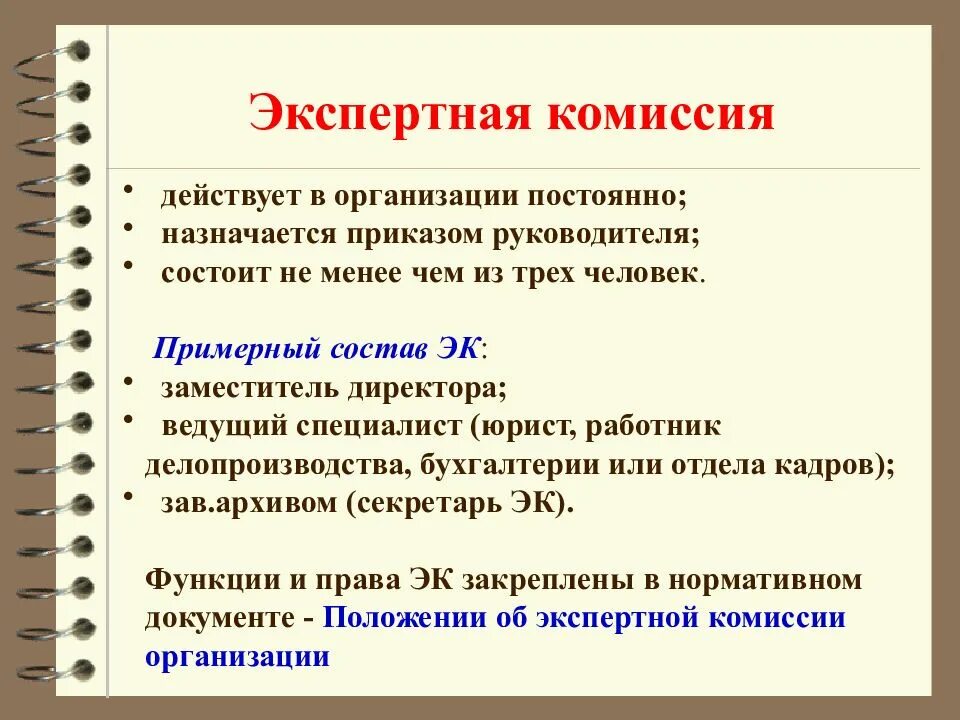 Экспертная комиссия

• действует в организации постоянно;
• назначается приказом руководителя;
• состоит не менее чем из трех человек.

Примерный состав ЭК:
• заместитель директора;
• ведущий специалист (юрист, работник делопроизводства, бухгалтерии или отдела кадров);
• зав.архивом (секретарь ЭК).

Функции и права ЭК закреплены в нормативном документе - Положении об экспертной комиссии организации